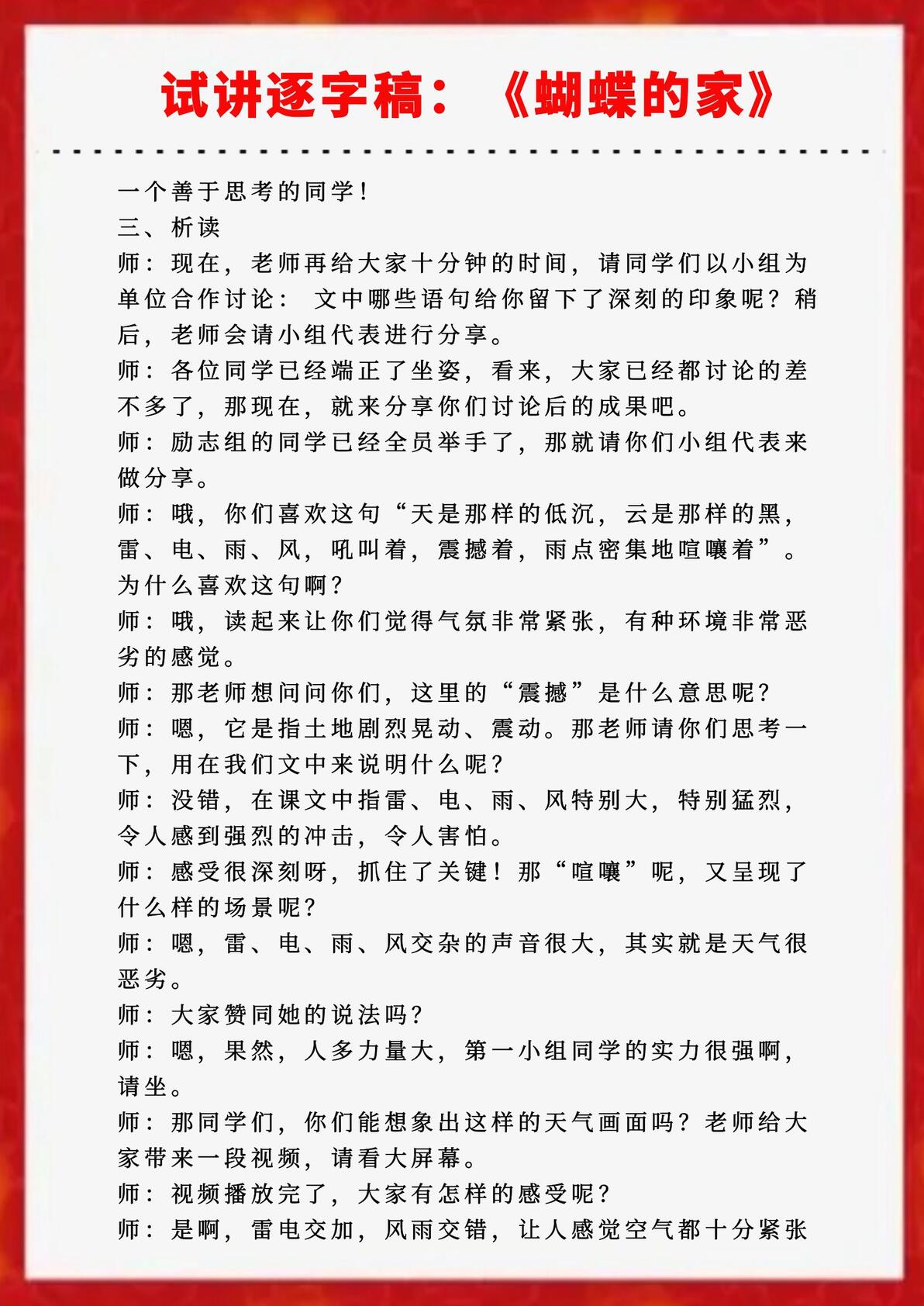 试讲逐字稿：《蝴蝶的家》

一个善于思考的同学！
三、析读
师：现在，老师再给大家十分钟的时间，请同学们以小组为单位合作讨论： 文中哪些语句给你留下了深刻的印象呢？稍后，老师会请小组代表进行分享。
师：各位同学已经端正了坐姿，看来，大家已经都讨论的差不多了，那现在，就来分享你们讨论后的成果吧。
师：励志组的同学已经全员举手了，那就请你们小组代表来做分享。
师：哦，你们喜欢这句“天是那样的低沉，云是那样的黑，雷、电、雨、风，吼叫着，震撼着，雨点密集地喧嚷着”。为什么喜欢这句啊？
师：哦，读起来让你们觉得气氛非常紧张，有种环境非常恶劣的感觉。
师：那老师想问问你们，这里的“震撼”是什么意思呢？
师：嗯，它是指土地剧烈晃动、震动。那老师请你们思考一下，用在我们文中来说明什么呢？
师：没错，在课文中指雷、电、雨、风特别大，特别猛烈，令人感到强烈的冲击，令人害怕。
师：感受很深刻呀，抓住了关键！那“喧嚷”呢，又呈现了什么样的场景呢？
师：嗯，雷、电、雨、风交杂的声音很大，其实就是天气很恶劣。
师：大家赞同她的说法吗？
师：嗯，果然，人多力量大，第一小组同学的实力很强啊，请坐。
师：那同学们，你们能想象出这样的天气画面吗？老师给大家带来一段视频，请看大屏幕。
师：视频播放完了，大家有怎样的感受呢？
师：是啊，雷电交加，风雨交错，让人感觉空气都十分紧张